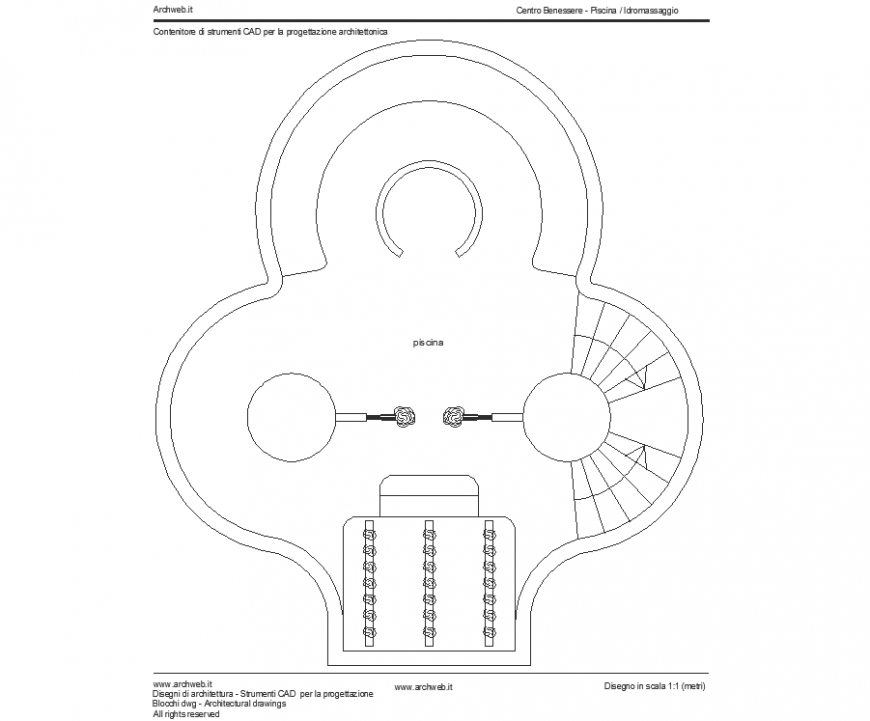 Archweb.it

Centro Benessere - Piscina / Idromassaggio

Contenitore di strumenti CAD per la progettazione architettonica

piscina

www.archweb.it
Disegni di architettura - Strumenti CAD per la progettazione
Blocchi dwg - Architectural drawings
All rights reserved

www.archweb.it

Disegno in scala 1:1 (metri)